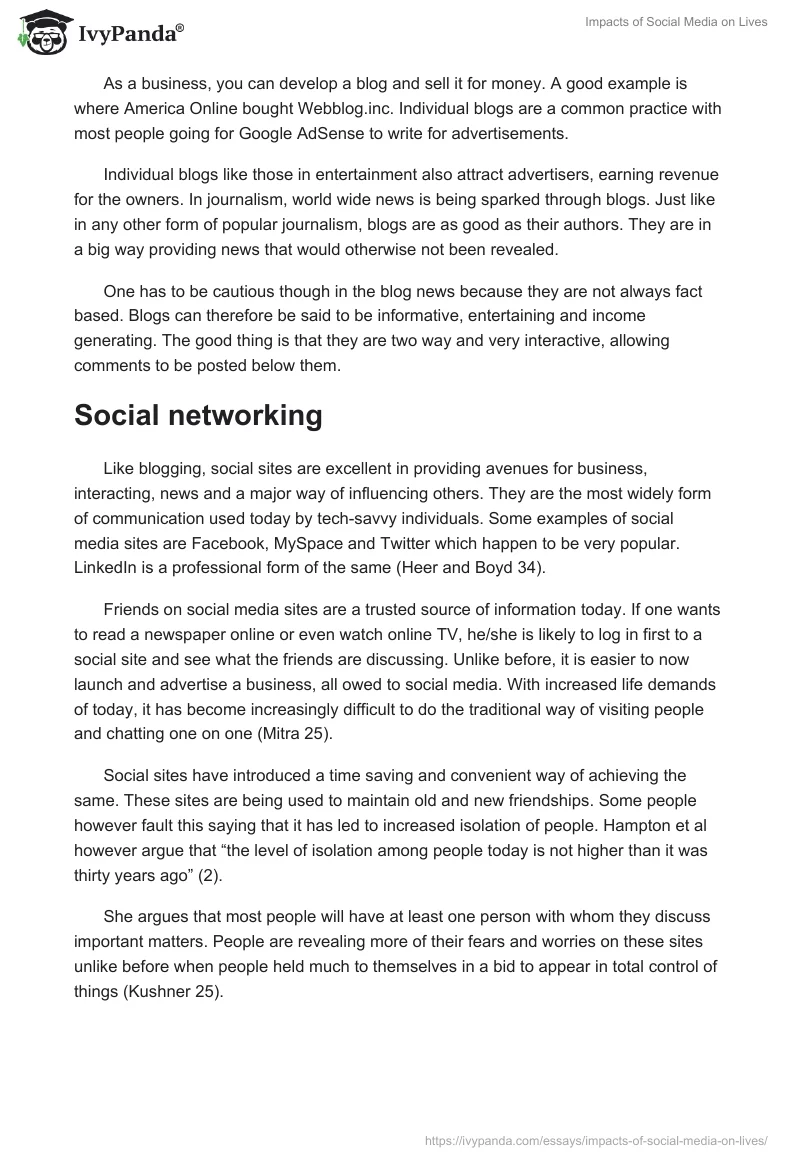 IvyPanda®

Impacts of Social Media on Lives

As a business, you can develop a blog and sell it for money. A good example is where America Online bought Webblog.inc. Individual blogs are a common practice with most people going for Google AdSense to write for advertisements.

Individual blogs like those in entertainment also attract advertisers, earning revenue for the owners. In journalism, world wide news is being sparked through blogs. Just like in any other form of popular journalism, blogs are as good as their authors. They are in a big way providing news that would otherwise not been revealed.

One has to be cautious though in the blog news because they are not always fact based. Blogs can therefore be said to be informative, entertaining and income generating. The good thing is that they are two way and very interactive, allowing comments to be posted below them.

Social networking

Like blogging, social sites are excellent in providing avenues for business, interacting, news and a major way of influencing others. They are the most widely form of communication used today by tech-savvy individuals. Some examples of social media sites are Facebook, MySpace and Twitter which happen to be very popular. LinkedIn is a professional form of the same (Heer and Boyd 34).

Friends on social media sites are a trusted source of information today. If one wants to read a newspaper online or even watch online TV, he/she is likely to log in first to a social site and see what the friends are discussing. Unlike before, it is easier to now launch and advertise a business, all owed to social media. With increased life demands of today, it has become increasingly difficult to do the traditional way of visiting people and chatting one on one (Mitra 25).

Social sites have introduced a time saving and convenient way of achieving the same. These sites are being used to maintain old and new friendships. Some people however fault this saying that it has led to increased isolation of people. Hampton et al however argue that “the level of isolation among people today is not higher than it was thirty years ago” (2).

She argues that most people will have at least one person with whom they discuss important matters. People are revealing more of their fears and worries on these sites unlike before when people held much to themselves in a bid to appear in total control of things (Kushner 25).

https://ivypanda.com/essays/impacts-of-social-media-on-lives/